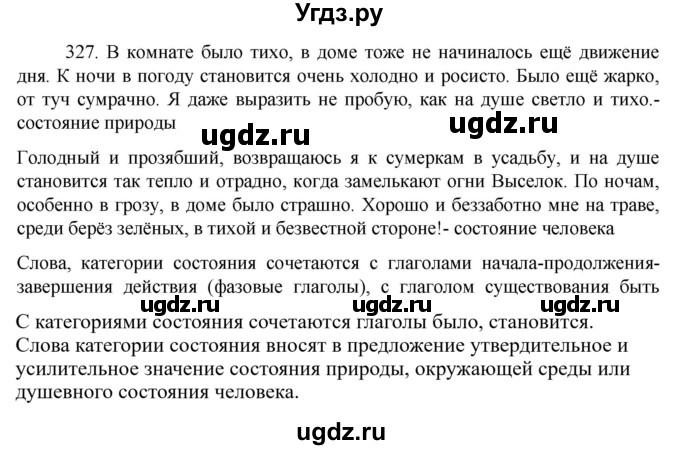 Угдз.ру

327. В комнате было тихо, в доме тоже не начиналось ещё движение дня. К ночи в погоду становится очень холодно и росисто. Было ещё жарко, от туч сумрачно. Я даже выразить не пробую, как на душе светло и тихо.- состояние природы

ugdz.ru ugdz.ru

Голодный и прозябший, возвращаюсь я к сумеркам в усадьбу, и на душе становится так тепло и отрадно, когда замелькают огни Выселок. По ночам, особенно в грозу, в доме было страшно. Хорошо и беззаботно мне на траве, среди берёз зелёных, в тихой и безвестной стороне!- состояние человека

Слова, категории состояния сочетаются с глаголами начала-продолжения-завершения действия (фазовые глаголы), с глаголом существования быть

ugdz.ru ugdz.ru ugdz.ru

С категориями состояния сочетаются глаголы было, становится.
Слова категории состояния вносят в предложение утвердительное и усилительное значение состояния природы, окружающей среды или душевного состояния человека.

ugdz.ru